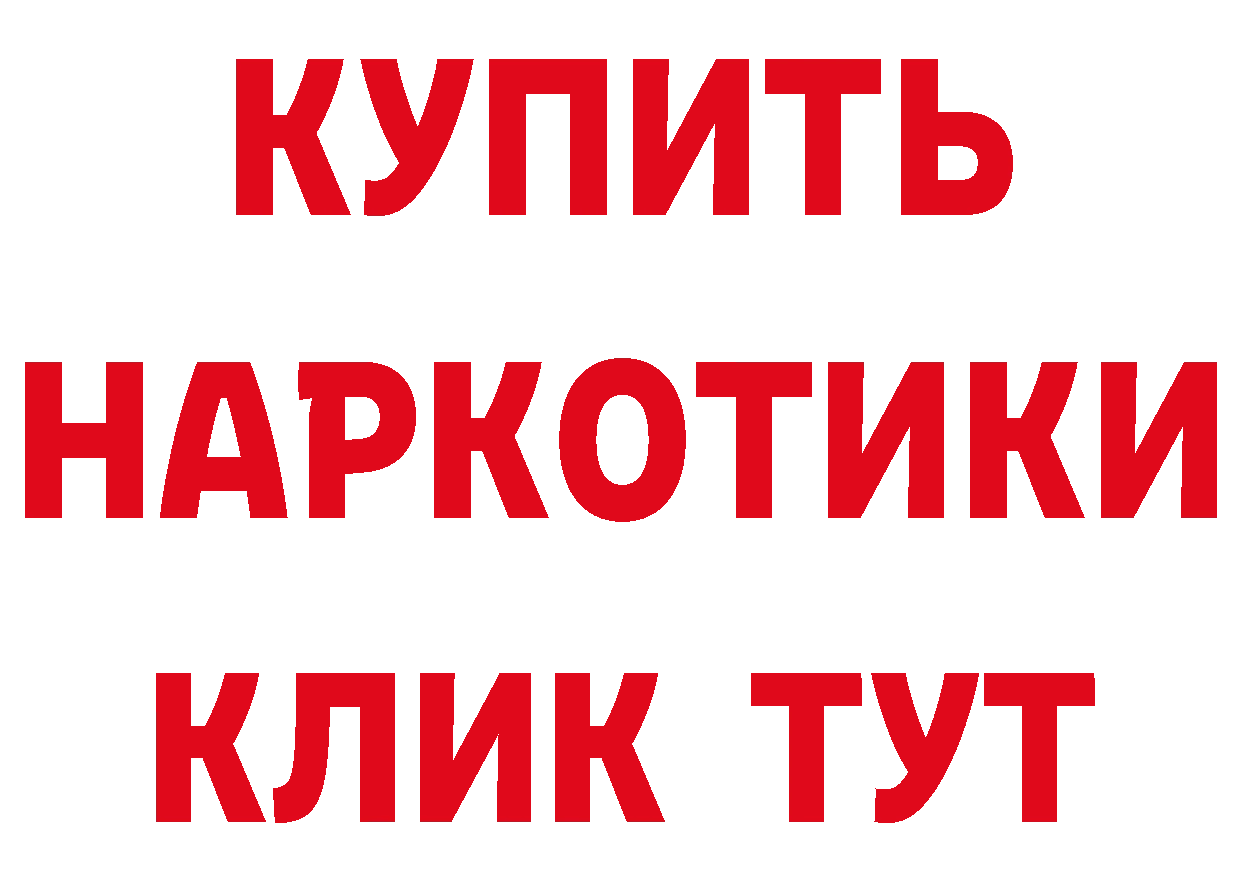 КУПИТЬ НАРКОТИКИ КЛИК ТУТ